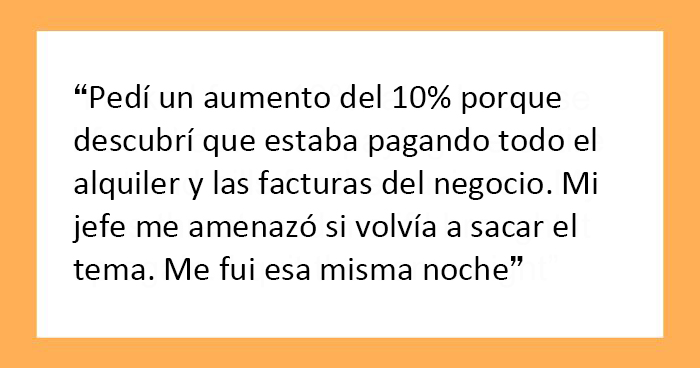 “Pedí un aumento del 10% porque descubrí que estaba pagando todo el alquiler y las facturas del negocio. Mi jefe me amenazó si volvía a sacar el tema. Me fui esa misma noche”